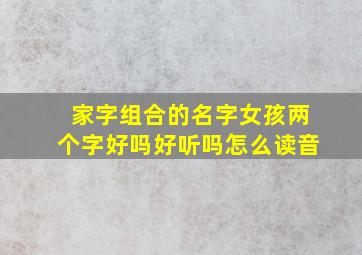 家字组合的名字女孩两个字好吗好听吗怎么读音